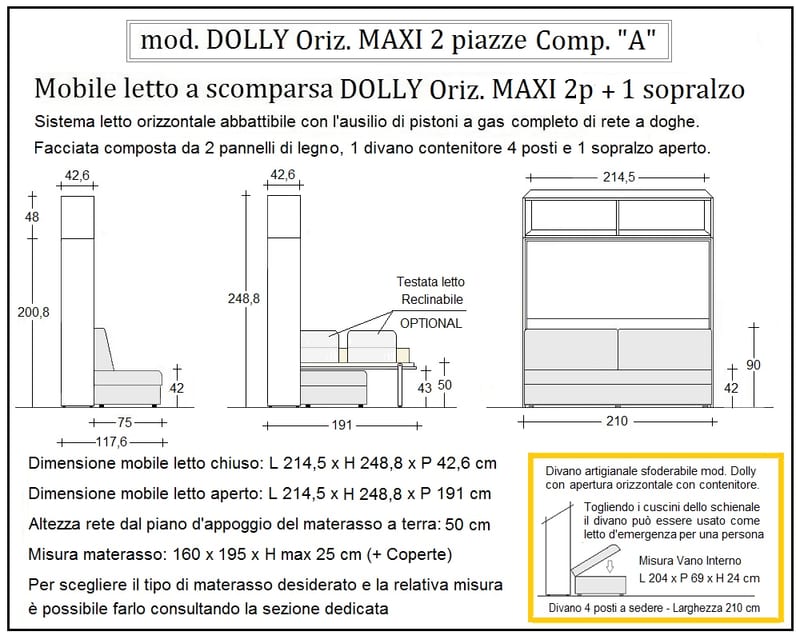 mod. DOLLY Oriz. MAXI 2 piazze Comp. "A"

Mobile letto a scomparsa DOLLY Oriz. MAXI 2p + 1 sopralzo

Sistema letto orizzontale abbattibile con l'ausilio di pistoni a gas completo di rete a doghe.

Facciata composta da 2 pannelli di legno, 1 divano contenitore 4 posti e 1 sopralzo aperto.

42,6
48
200,8
42
75
117,6

42,6
248,8
Testata letto Reclinabile
OPTIONAL
43
50
191

214,5
90
42
210

Dimensione mobile letto chiuso: L 214,5 x H 248,8 x P 42,6 cm

Dimensione mobile letto aperto: L 214,5 x H 248,8 x P 191 cm

Altezza rete dal piano d'appoggio del materasso a terra: 50 cm

Misura materasso: 160 x 195 x H max 25 cm (+ Coperte)

Per scegliere il tipo di materasso desiderato e la relativa misura è possibile farlo consultando la sezione dedicata

Divano artigianale sfoderabile mod. Dolly con apertura orizzontale con contenitore.

Togliendo i cuscini dello schienale il divano può essere usato come letto d'emergenza per una persona

Misura Vano Interno
L 204 x P 69 x H 24 cm

Divano 4 posti a sedere - Larghezza 210 cm